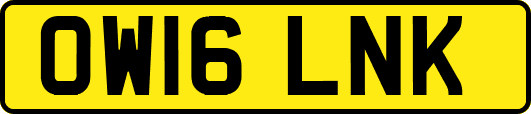 OW16 LNK